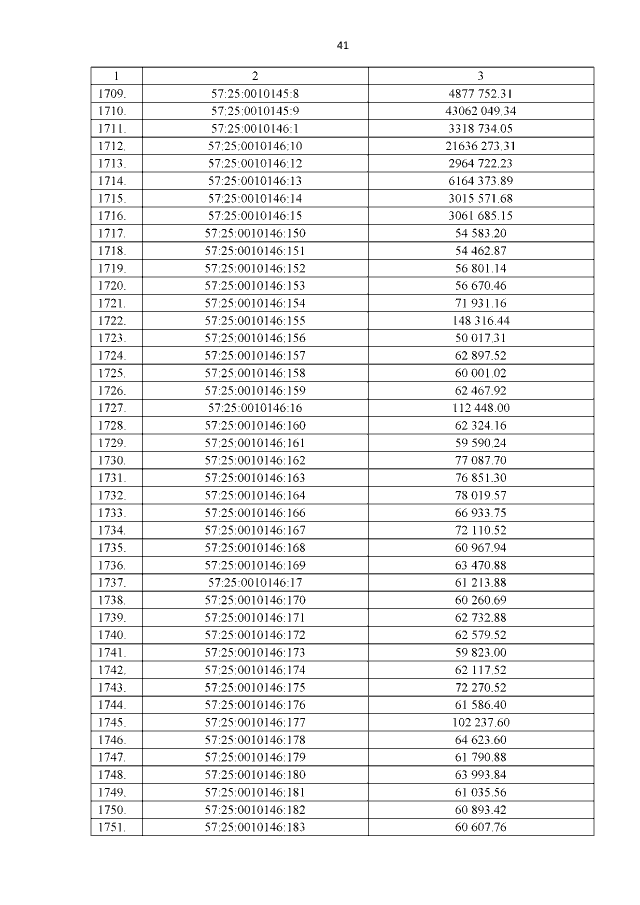 41

| 1 | 2 | 3 |
|---|---|---|
| 1709. | 57:25:0010145:8 | 4877 752.31 |
| 1710. | 57:25:0010145:9 | 43062 049.34 |
| 1711. | 57:25:0010146:1 | 3318 734.05 |
| 1712. | 57:25:0010146:10 | 21636 273.31 |
| 1713. | 57:25:0010146:12 | 2964 722.23 |
| 1714. | 57:25:0010146:13 | 6164 373.89 |
| 1715. | 57:25:0010146:14 | 3015 571.68 |
| 1716. | 57:25:0010146:15 | 3061 685.15 |
| 1717. | 57:25:0010146:150 | 54 583.20 |
| 1718. | 57:25:0010146:151 | 54 462.87 |
| 1719. | 57:25:0010146:152 | 56 801.14 |
| 1720. | 57:25:0010146:153 | 56 670.46 |
| 1721. | 57:25:0010146:154 | 71 931.16 |
| 1722. | 57:25:0010146:155 | 148 316.44 |
| 1723. | 57:25:0010146:156 | 50 017.31 |
| 1724. | 57:25:0010146:157 | 62 897.52 |
| 1725. | 57:25:0010146:158 | 60 001.02 |
| 1726. | 57:25:0010146:159 | 62 467.92 |
| 1727. | 57:25:0010146:16 | 112 448.00 |
| 1728. | 57:25:0010146:160 | 62 324.16 |
| 1729. | 57:25:0010146:161 | 59 590.24 |
| 1730. | 57:25:0010146:162 | 77 087.70 |
| 1731. | 57:25:0010146:163 | 76 851.30 |
| 1732. | 57:25:0010146:164 | 78 019.57 |
| 1733. | 57:25:0010146:166 | 66 933.75 |
| 1734. | 57:25:0010146:167 | 72 110.52 |
| 1735. | 57:25:0010146:168 | 60 967.94 |
| 1736. | 57:25:0010146:169 | 63 470.88 |
| 1737. | 57:25:0010146:17 | 61 213.88 |
| 1738. | 57:25:0010146:170 | 60 260.69 |
| 1739. | 57:25:0010146:171 | 62 732.88 |
| 1740. | 57:25:0010146:172 | 62 579.52 |
| 1741. | 57:25:0010146:173 | 59 823.00 |
| 1742. | 57:25:0010146:174 | 62 117.52 |
| 1743. | 57:25:0010146:175 | 72 270.52 |
| 1744. | 57:25:0010146:176 | 61 586.40 |
| 1745. | 57:25:0010146:177 | 102 237.60 |
| 1746. | 57:25:0010146:178 | 64 623.60 |
| 1747. | 57:25:0010146:179 | 61 790.88 |
| 1748. | 57:25:0010146:180 | 63 993.84 |
| 1749. | 57:25:0010146:181 | 61 035.56 |
| 1750. | 57:25:0010146:182 | 60 893.42 |
| 1751. | 57:25:0010146:183 | 60 607.76 |